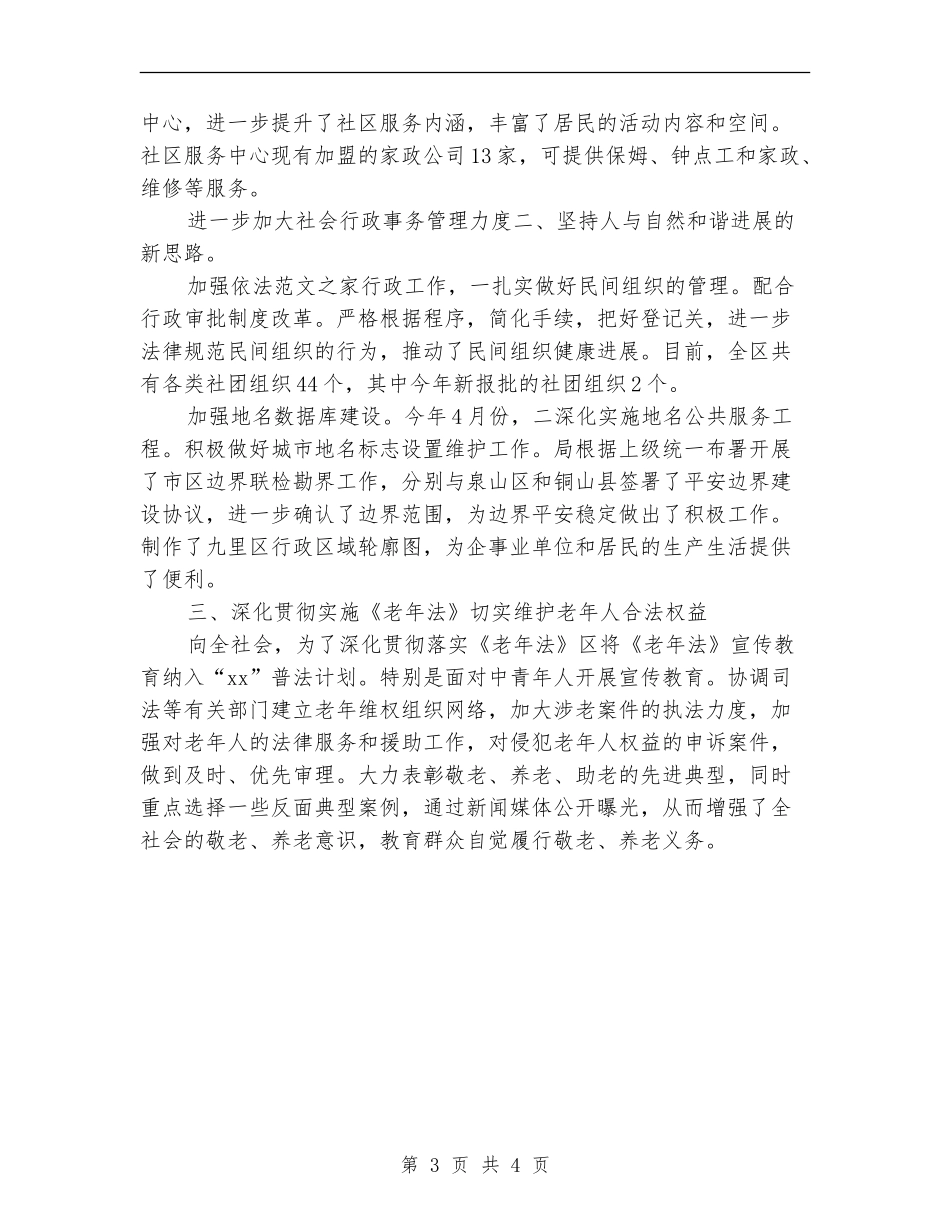 中心，进一步提升了社区服务内涵，丰富了居民的活动内容和空间。社区服务中心现有加盟的家政公司13家，可提供保姆、钟点工和家政、维修等服务。

进一步加大社会行政事务管理力度二、坚持人与自然和谐进展的新思路。

加强依法范文之家行政工作，一扎实做好民间组织的管理。配合行政审批制度改革。严格根据程序，简化手续，把好登记关，进一步法律规范民间组织的行为，推动了民间组织健康进展。目前，全区共有各类社团组织44个，其中今年新报批的社团组织2个。

加强地名数据库建设。今年4月份，二深化实施地名公共服务工程。积极做好城市地名标志设置维护工作。局根据上级统一布署开展了市区边界联检勘界工作，分别与泉山区和铜山县签署了平安边界建设协议，进一步确认了边界范围，为边界平安稳定做出了积极工作。制作了九里区行政区域轮廓图，为企事业单位和居民的生产生活提供了便利。

三、深化贯彻实施《老年法》切实维护老年人合法权益

向全社会，为了深化贯彻落实《老年法》区将《老年法》宣传教育纳入“xx”普法计划。特别是面对中青年人开展宣传教育。协调司法等有关部门建立老年维权组织网络，加大涉老案件的执法力度，加强对老年人的法律服务和援助工作，对侵犯老年人权益的申诉案件，做到及时、优先审理。大力表彰敬老、养老、助老的先进典型，同时重点选择一些反面典型案例，通过新闻媒体公开曝光，从而增强了全社会的敬老、养老意识，教育群众自觉履行敬老、养老义务。

第 3 页 共 4 页